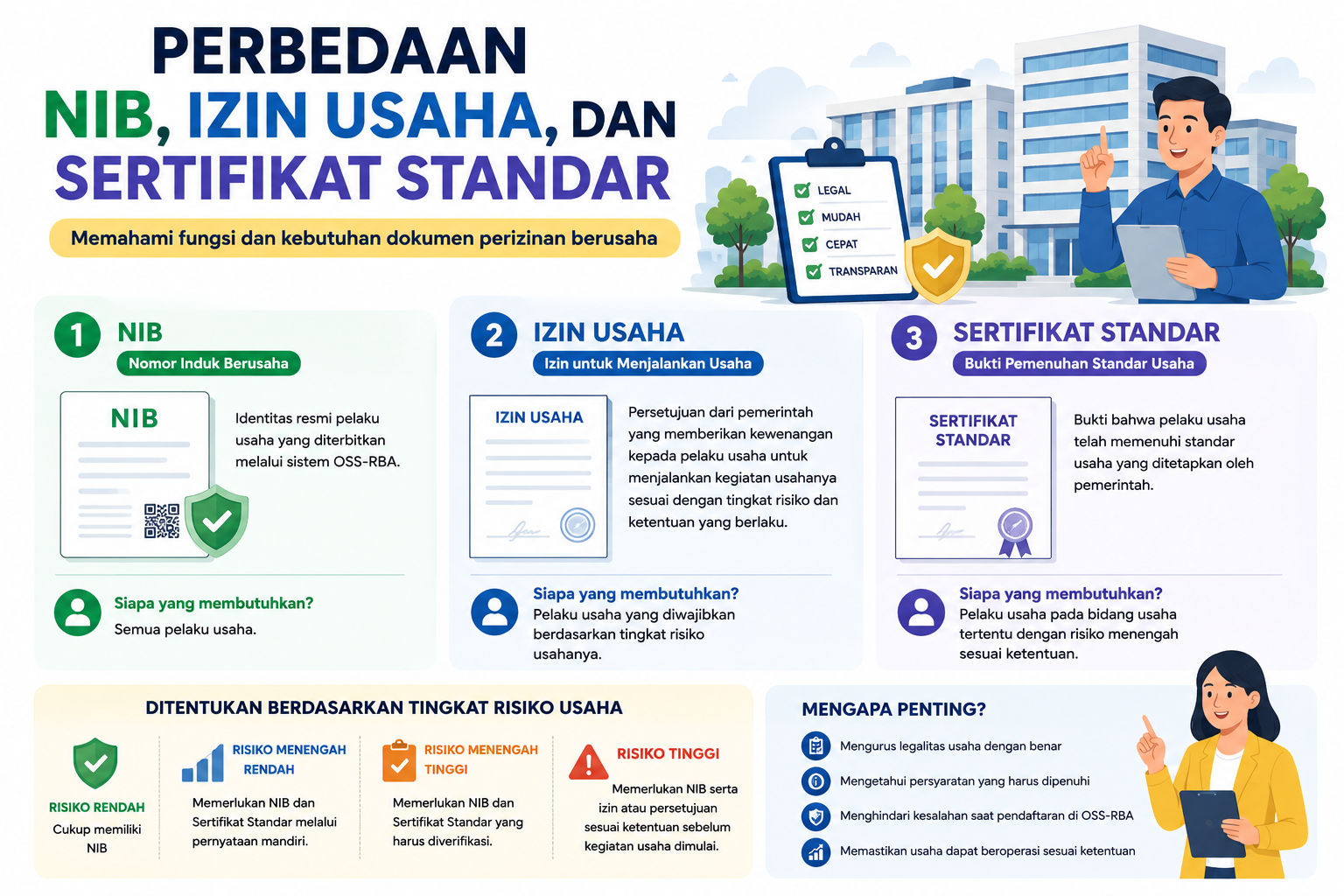 PERBEDAAN
NIB, IZIN USAHA, DAN
SERTIFIKAT STANDAR

Memahami fungsi dan kebutuhan dokumen perizinan berusaha

LEGAL
MUDAH
CEPAT
TRANSPARAN

1 NIB
Nomor Induk Berusaha

NIB

Identitas resmi pelaku usaha yang diterbitkan melalui sistem OSS-RBA.

Siapa yang membutuhkan?
Semua pelaku usaha.

2 IZIN USAHA
Izin untuk Menjalankan Usaha

IZIN USAHA

Persetujuan dari pemerintah yang memberikan kewenangan kepada pelaku usaha untuk menjalankan kegiatan usahanya sesuai dengan tingkat risiko dan ketentuan yang berlaku.

Siapa yang membutuhkan?
Pelaku usaha yang diwajibkan berdasarkan tingkat risiko usahanya.

3 SERTIFIKAT STANDAR
Bukti Pemenuhan Standar Usaha

SERTIFIKAT STANDAR

Bukti bahwa pelaku usaha telah memenuhi standar usaha yang ditetapkan oleh pemerintah.

Siapa yang membutuhkan?
Pelaku usaha pada bidang usaha tertentu dengan risiko menengah sesuai ketentuan.

DITENTUKAN BERDASARKAN TINGKAT RISIKO USAHA

RISIKO RENDAH
Cukup memiliki NIB

RISIKO MENENGAH RENDAH
Memerlukan NIB dan Sertifikat Standar melalui pernyataan mandiri.

RISIKO MENENGAH TINGGI
Memerlukan NIB dan Sertifikat Standar yang harus diverifikasi.

RISIKO TINGGI
Memerlukan NIB serta izin atau persetujuan sesuai ketentuan sebelum kegiatan usaha dimulai.

MENGAPA PENTING?
Mengurus legalitas usaha dengan benar
Mengetahui persyaratan yang harus dipenuhi
Menghindari kesalahan saat pendaftaran di OSS-RBA
Memastikan usaha dapat beroperasi sesuai ketentuan